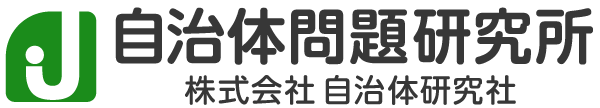 自治体問題研究所
株式会社 自治体研究社